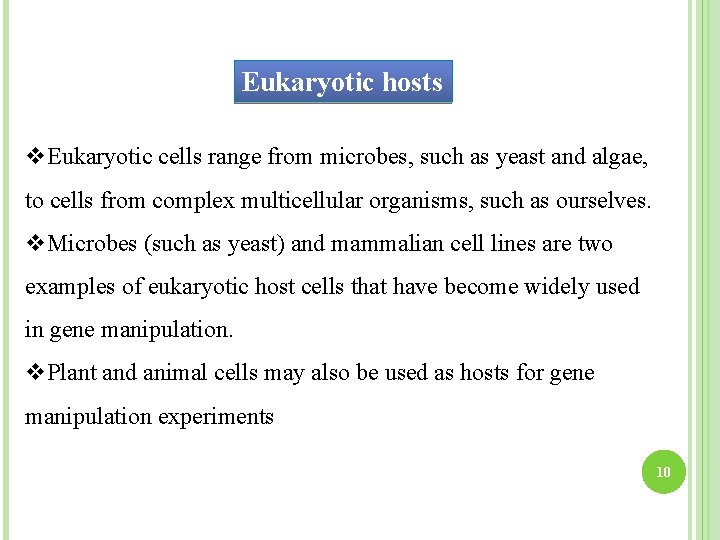 Eukaryotic hosts

❖Eukaryotic cells range from microbes, such as yeast and algae, to cells from complex multicellular organisms, such as ourselves.

❖Microbes (such as yeast) and mammalian cell lines are two examples of eukaryotic host cells that have become widely used in gene manipulation.

❖Plant and animal cells may also be used as hosts for gene manipulation experiments

10